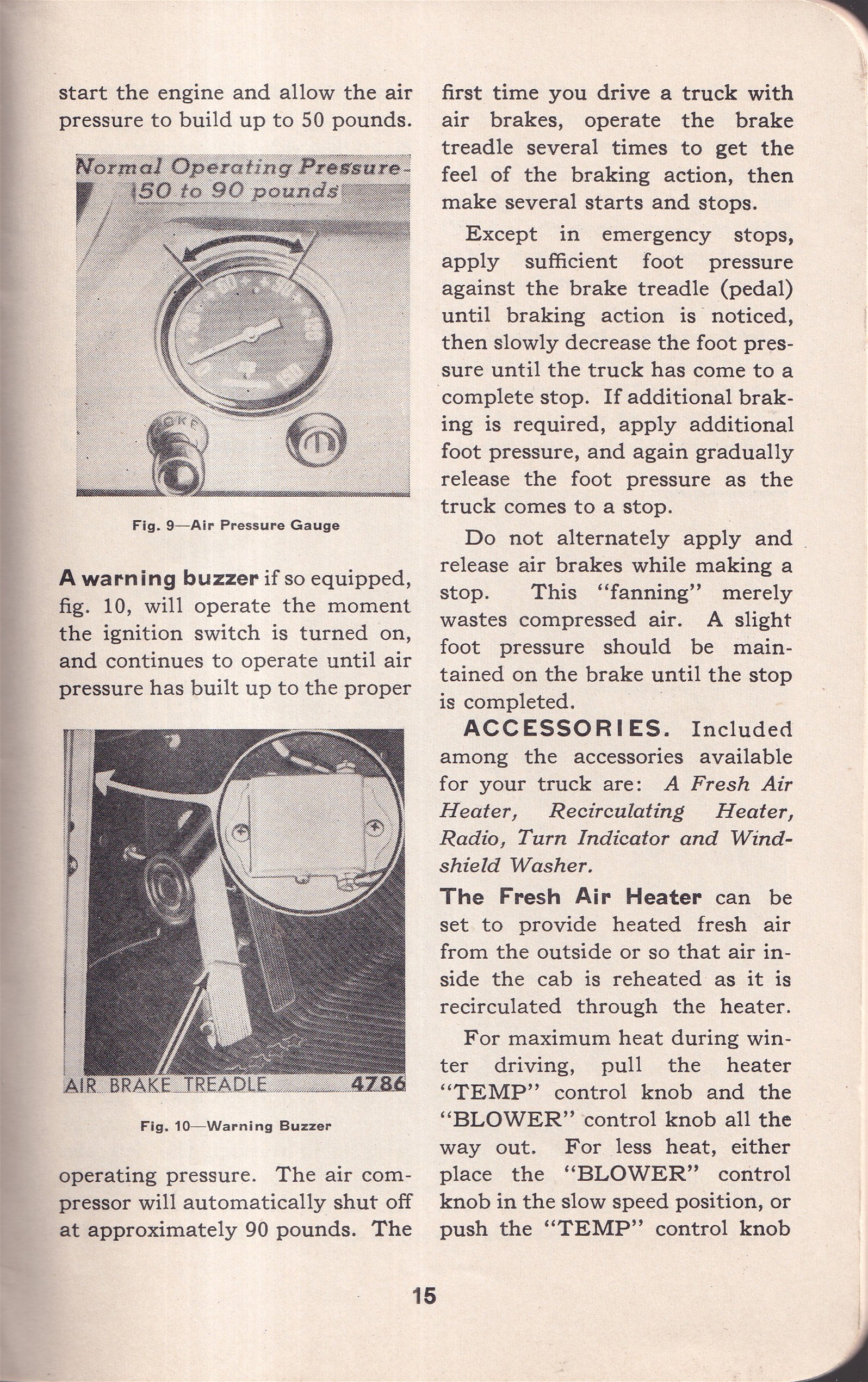 start the engine and allow the air pressure to build up to 50 pounds.

Normal Operating Pressure-
50 to 90 pounds

Fig. 9—Air Pressure Gauge

A warning buzzer if so equipped, fig. 10, will operate the moment the ignition switch is turned on, and continues to operate until air pressure has built up to the proper

AIR BRAKE TREADLE 4786

Fig. 10—Warning Buzzer

operating pressure. The air compressor will automatically shut off at approximately 90 pounds. The first time you drive a truck with air brakes, operate the brake treadle several times to get the feel of the braking action, then make several starts and stops.

Except in emergency stops, apply sufficient foot pressure against the brake treadle (pedal) until braking action is noticed, then slowly decrease the foot pressure until the truck has come to a complete stop. If additional braking is required, apply additional foot pressure, and again gradually release the foot pressure as the truck comes to a stop.

Do not alternately apply and release air brakes while making a stop. This "fanning" merely wastes compressed air. A slight foot pressure should be maintained on the brake until the stop is completed.

ACCESSORIES. Included among the accessories available for your truck are: A Fresh Air Heater, Recirculating Heater, Radio, Turn Indicator and Windshield Washer.

The Fresh Air Heater can be set to provide heated fresh air from the outside or so that air inside the cab is reheated as it is recirculated through the heater.

For maximum heat during winter driving, pull the heater "TEMP" control knob and the "BLOWER" control knob all the way out. For less heat, either place the "BLOWER" control knob in the slow speed position, or push the "TEMP" control knob

15